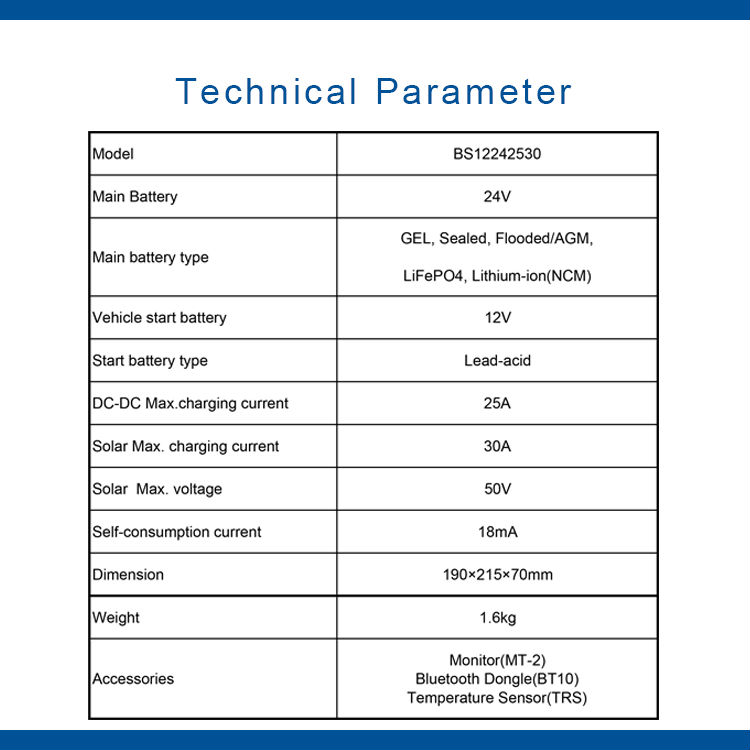 Technical Parameter

| Model | BS12242530 |
|---|---|
| Main Battery | 24V |
| Main battery type | GEL, Sealed, Flooded/AGM, LiFePO4, Lithium-ion(NCM) |
| Vehicle start battery | 12V |
| Start battery type | Lead-acid |
| DC-DC Max.charging current | 25A |
| Solar Max. charging current | 30A |
| Solar Max. voltage | 50V |
| Self-consumption current | 18mA |
| Dimension | 190×215×70mm |
| Weight | 1.6kg |
| Accessories | Monitor(MT-2) Bluetooth Dongle(BT10) Temperature Sensor(TRS) |